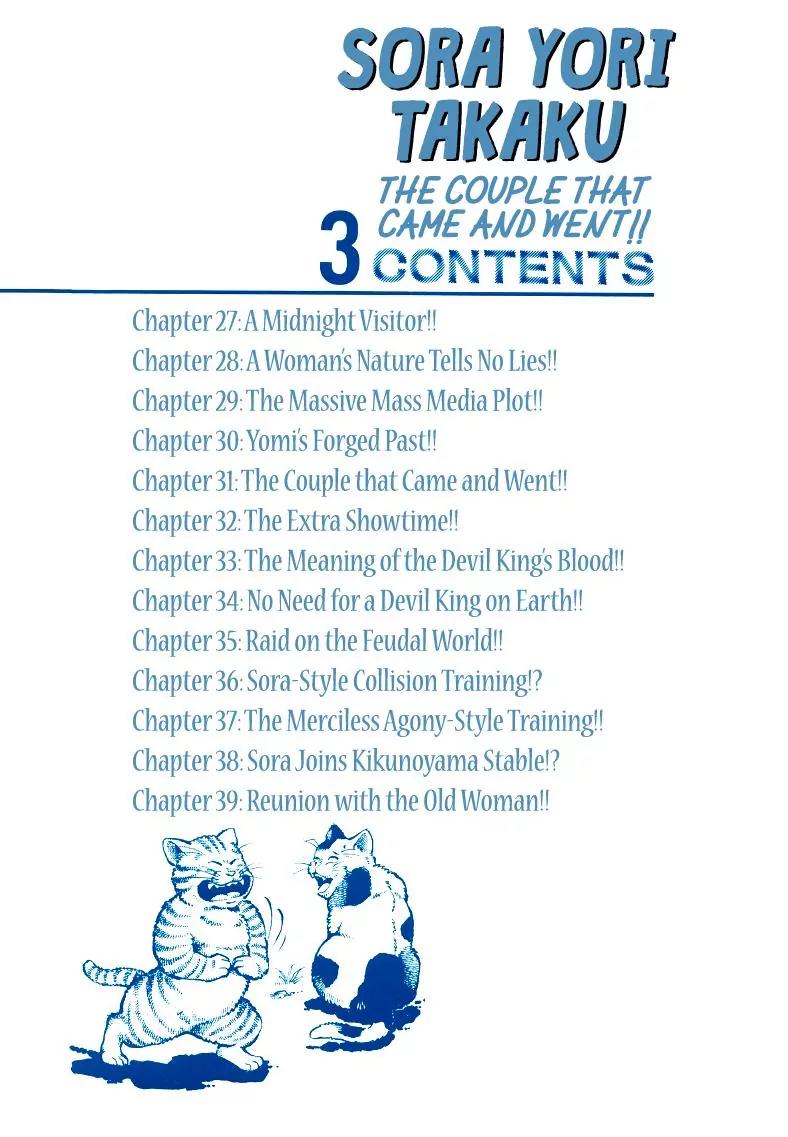 SORA YORI TAKAKU

THE COUPLE THAT CAME AND WENT!!

3 CONTENTS

Chapter 27: A Midnight Visitor!!
Chapter 28: A Woman's Nature Tells No Lies!!
Chapter 29: The Massive Mass Media Plot!!
Chapter 30: Yomi's Forged Past!!
Chapter 31: The Couple that Came and Went!!
Chapter 32: The Extra Showtime!!
Chapter 33: The Meaning of the Devil King's Blood!!
Chapter 34: No Need for a Devil King on Earth!!
Chapter 35: Raid on the Feudal World!!
Chapter 36: Sora-Style Collision Training!?
Chapter 37: The Merciless Agony-Style Training!!
Chapter 38: Sora Joins Kikunoyama Stable!?
Chapter 39: Reunion with the Old Woman!!